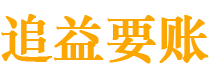 追益要账